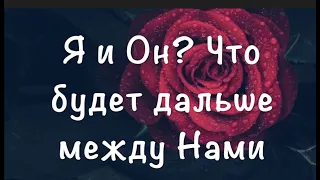 Я и Он? Что будет дальше между Нами